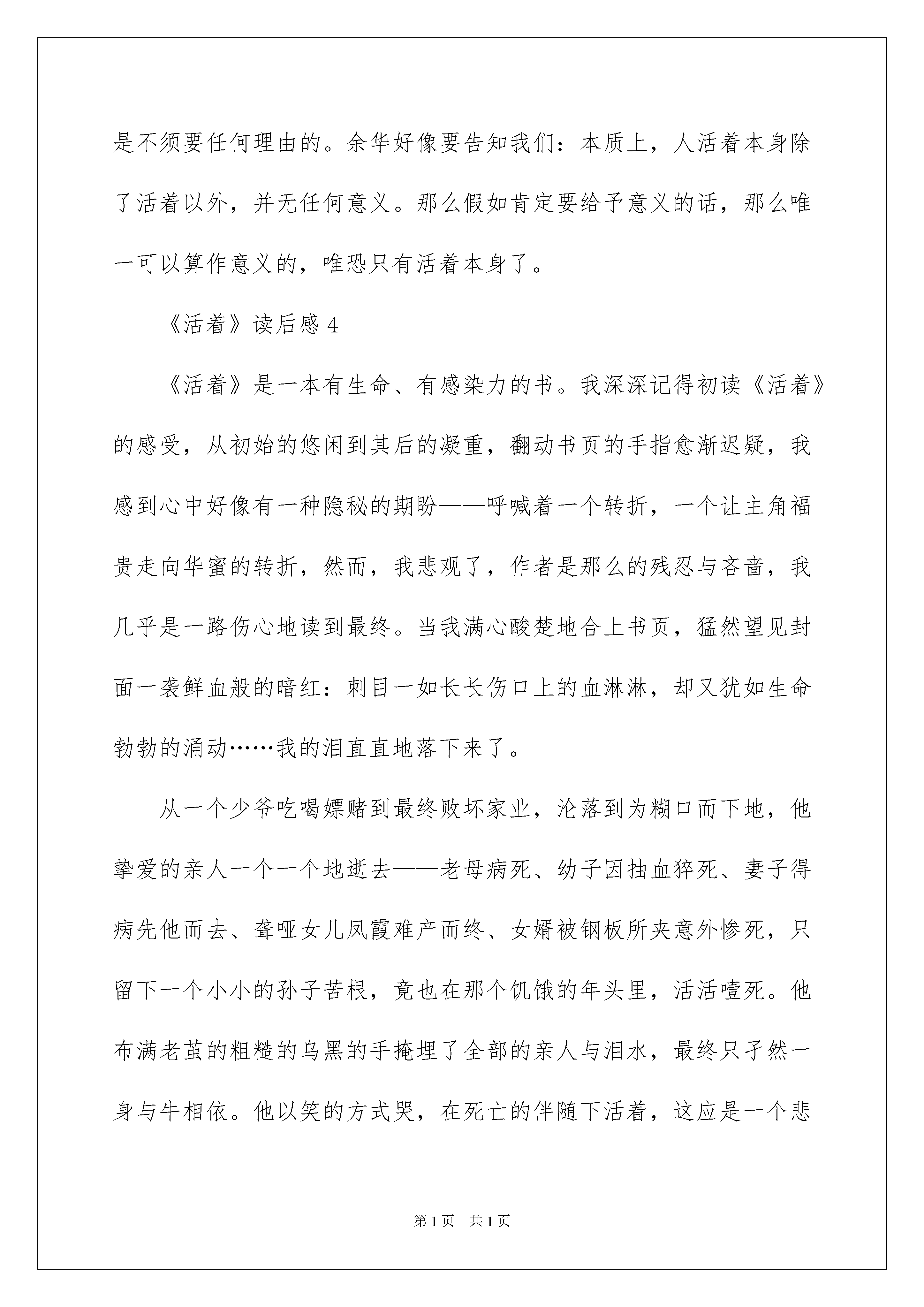 是不须要任何理由的。余华好像要告知我们：本质上，人活着本身除了活着以外，并无任何意义。那么假如肯定要给予意义的话，那么唯一可以算作意义的，唯恐只有活着本身了。

《活着》读后感 4

《活着》是一本有生命、有感染力的书。我深深记得初读《活着》的感受，从初始的悠闲到其后的凝重，翻动书页的手指愈渐迟疑，我感到心中好像有一种隐秘的期盼——呼喊着一个转折，一个让主角福贵走向华蜜的转折，然而，我悲观了，作者是那么的残忍与吝啬，我几乎是一路伤心地读到最终。当我满心酸楚地合上书页，猛然望见封面一袭鲜血般的暗红：刺目一如长长伤口上的血淋淋，却又犹如生命勃勃的涌动……我的泪直直地落下来了。

从一个少爷吃喝嫖赌到最终败坏家业，沦落到为糊口而下地，他挚爱的亲人一个一个地逝去——老母病死、幼子因抽血猝死、妻子得病先他而去、聋哑女儿凤霞难产而终、女婿被钢板所夹意外惨死，只留下一个小小的孙子苦根，竟也在那个饥饿的年头里，活活噎死。他布满老茧的粗糙的乌黑的手掩埋了全部的亲人与泪水，最终只孑然一身与牛相依。他以笑的方式哭，在死亡的伴随下活着，这应是一个悲

第 1 页　共 1 页